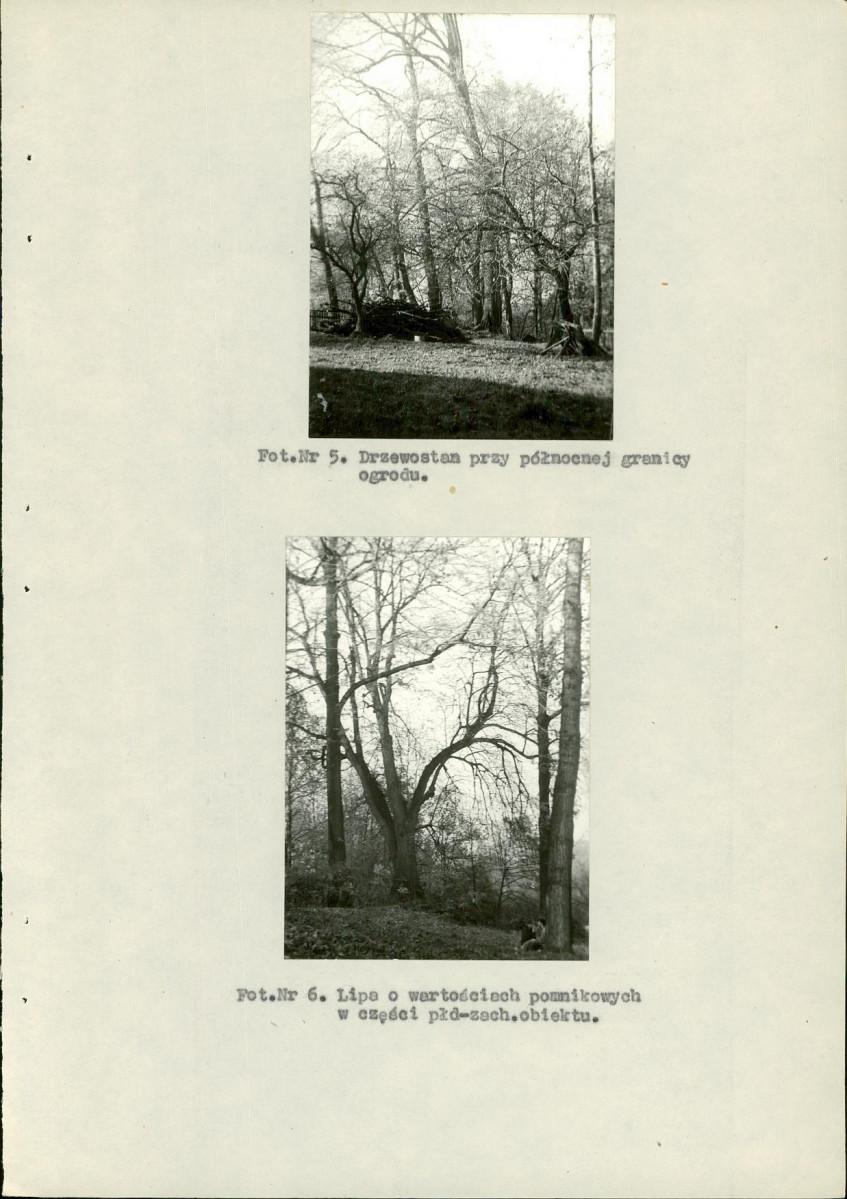 Fot.Nr 5. Drzewostan przy północnej granicy ogrodu.

Fot.Nr 6. Lipa o wartościach pomnikowych w części płd-zach.obiektu.